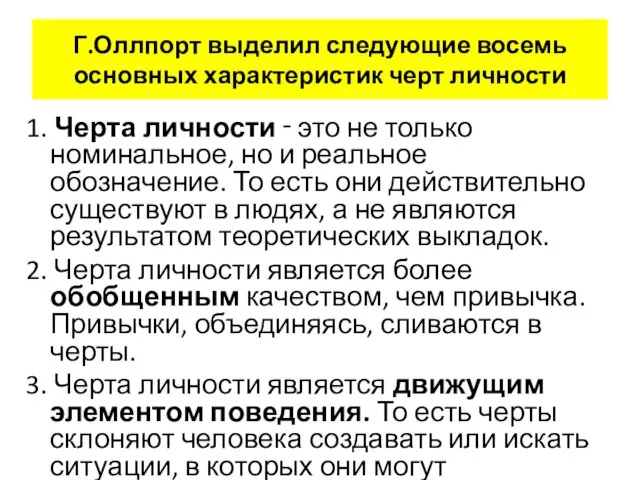 Г.Оллпорт выделил следующие восемь основных характеристик черт личности

1. Черта личности - это не только номинальное, но и реальное обозначение. То есть они действительно существуют в людях, а не являются результатом теоретических выкладок.

2. Черта личности является более обобщенным качеством, чем привычка. Привычки, объединяясь, сливаются в черты.

3. Черта личности является движущим элементом поведения. То есть черты склоняют человека создавать или искать ситуации, в которых они могут